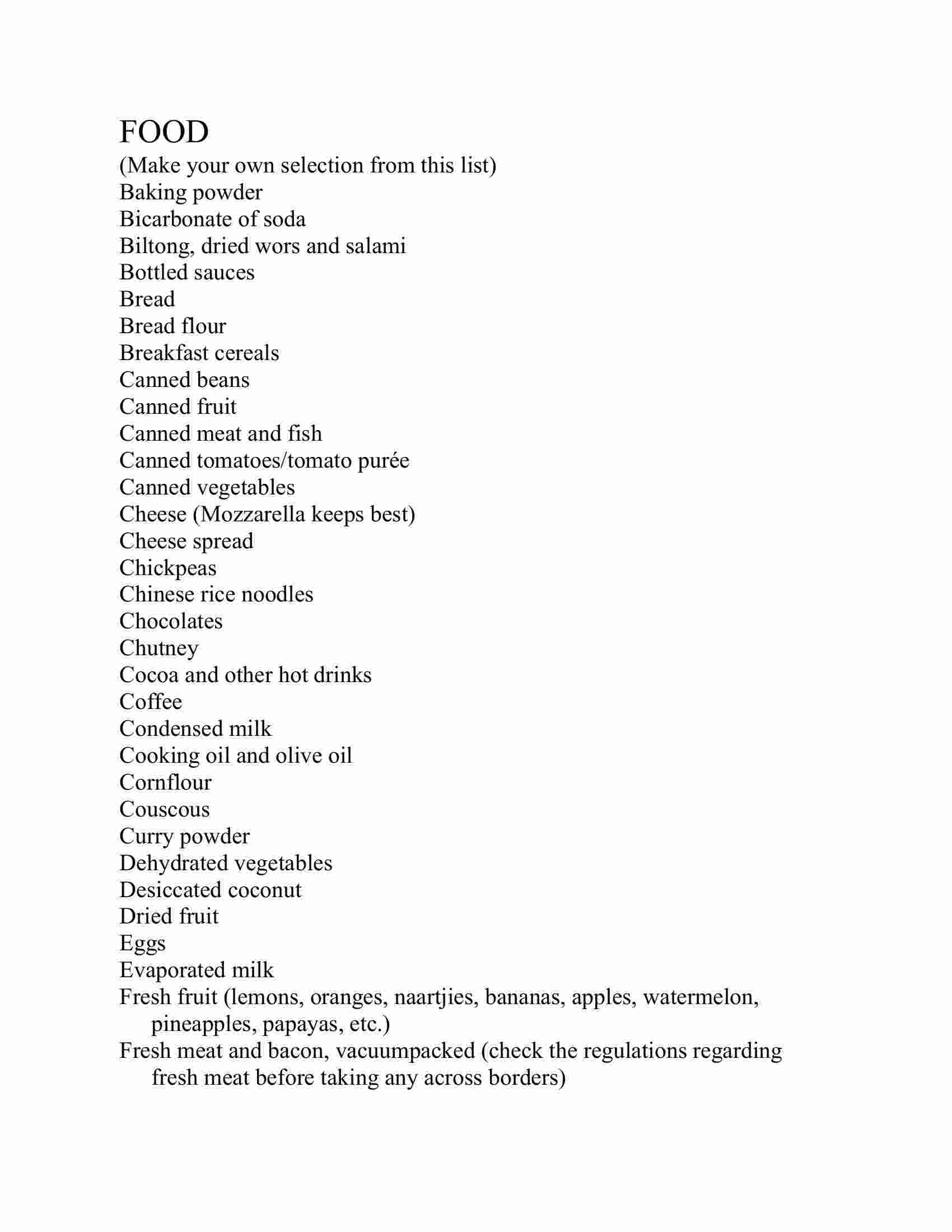 FOOD
(Make your own selection from this list)
Baking powder
Bicarbonate of soda
Biltong, dried wors and salami
Bottled sauces
Bread
Bread flour
Breakfast cereals
Canned beans
Canned fruit
Canned meat and fish
Canned tomatoes/tomato purée
Canned vegetables
Cheese (Mozzarella keeps best)
Cheese spread
Chickpeas
Chinese rice noodles
Chocolates
Chutney
Cocoa and other hot drinks
Coffee
Condensed milk
Cooking oil and olive oil
Cornflour
Couscous
Curry powder
Dehydrated vegetables
Desiccated coconut
Dried fruit
Eggs
Evaporated milk
Fresh fruit (lemons, oranges, naartjies, bananas, apples, watermelon, pineapples, papayas, etc.)
Fresh meat and bacon, vacuumpacked (check the regulations regarding fresh meat before taking any across borders)